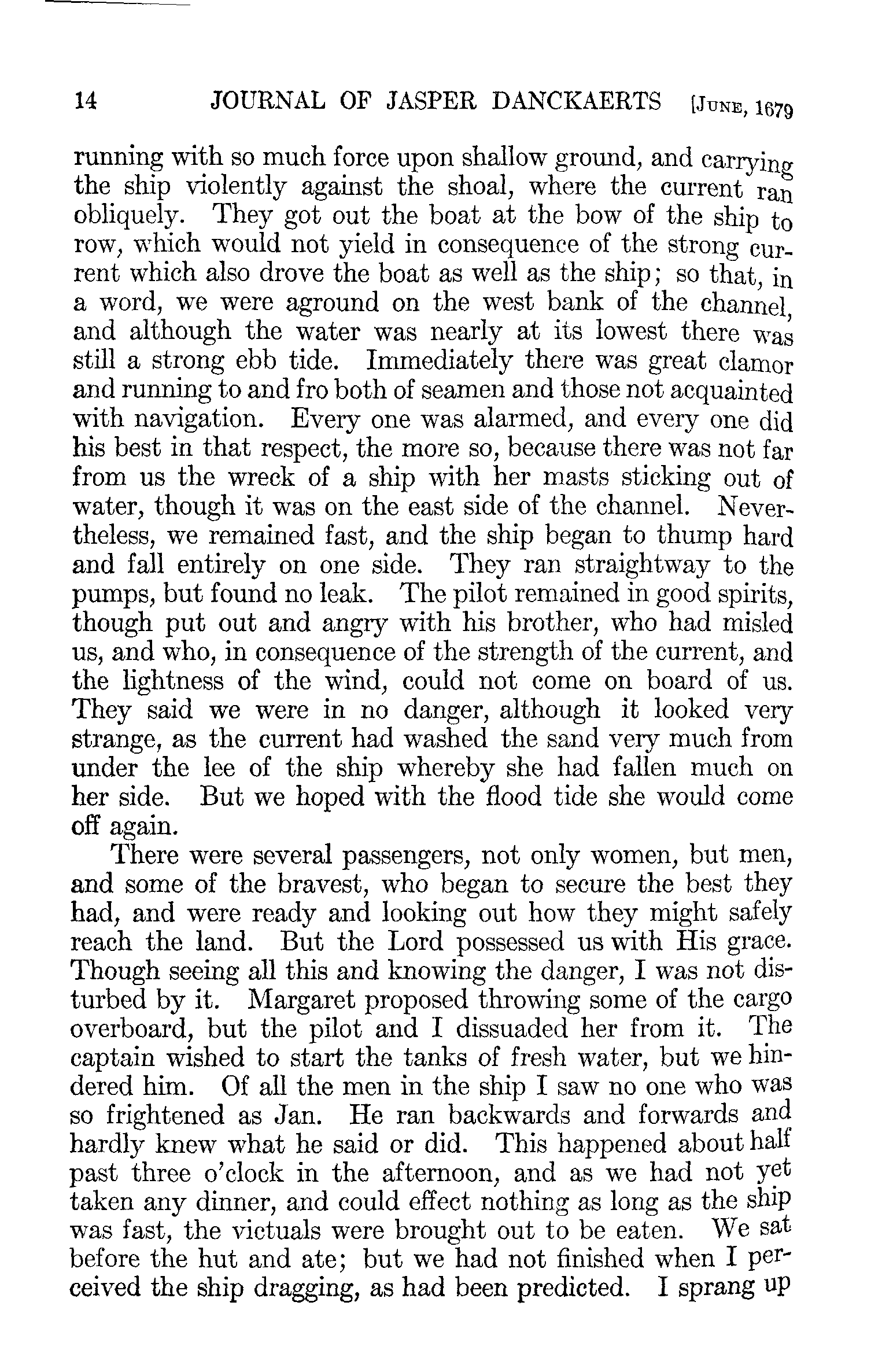 14 JOURNAL OF JASPER DANCKAERTS [June, 1679

running with so much force upon shallow ground, and carrying the ship violently against the shoal, where the current ran obliquely. They got out the boat at the bow of the ship to row, which would not yield in consequence of the strong current which also drove the boat as well as the ship; so that, in a word, we were aground on the west bank of the channel, and although the water was nearly at its lowest there was still a strong ebb tide. Immediately there was great clamor and running to and fro both of seamen and those not acquainted with navigation. Every one was alarmed, and every one did his best in that respect, the more so, because there was not far from us the wreck of a ship with her masts sticking out of water, though it was on the east side of the channel. Nevertheless, we remained fast, and the ship began to thump hard and fall entirely on one side. They ran straightway to the pumps, but found no leak. The pilot remained in good spirits, though put out and angry with his brother, who had misled us, and who, in consequence of the strength of the current, and the lightness of the wind, could not come on board of us. They said we were in no danger, although it looked very strange, as the current had washed the sand very much from under the lee of the ship whereby she had fallen much on her side. But we hoped with the flood tide she would come off again.

There were several passengers, not only women, but men, and some of the bravest, who began to secure the best they had, and were ready and looking out how they might safely reach the land. But the Lord possessed us with His grace. Though seeing all this and knowing the danger, I was not disturbed by it. Margaret proposed throwing some of the cargo overboard, but the pilot and I dissuaded her from it. The captain wished to start the tanks of fresh water, but we hindered him. Of all the men in the ship I saw no one who was so frightened as Jan. He ran backwards and forwards and hardly knew what he said or did. This happened about half past three o'clock in the afternoon, and as we had not yet taken any dinner, and could effect nothing as long as the ship was fast, the victuals were brought out to be eaten. We sat before the hut and ate; but we had not finished when I perceived the ship dragging, as had been predicted. I sprang up